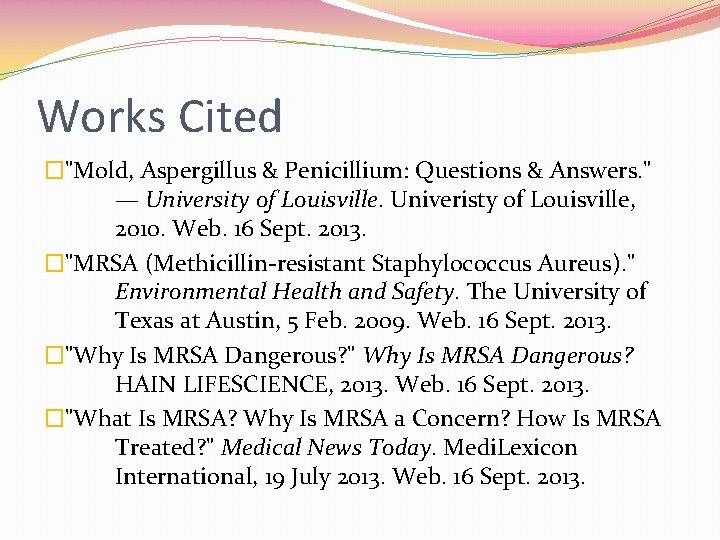 Works Cited

"Mold, Aspergillus & Penicillium: Questions & Answers." — University of Louisville. Univeristy of Louisville, 2010. Web. 16 Sept. 2013.

"MRSA (Methicillin-resistant Staphylococcus Aureus)." Environmental Health and Safety. The University of Texas at Austin, 5 Feb. 2009. Web. 16 Sept. 2013.

"Why Is MRSA Dangerous?" Why Is MRSA Dangerous? HAIN LIFESCIENCE, 2013. Web. 16 Sept. 2013.

"What Is MRSA? Why Is MRSA a Concern? How Is MRSA Treated?" Medical News Today. MediLexicon International, 19 July 2013. Web. 16 Sept. 2013.